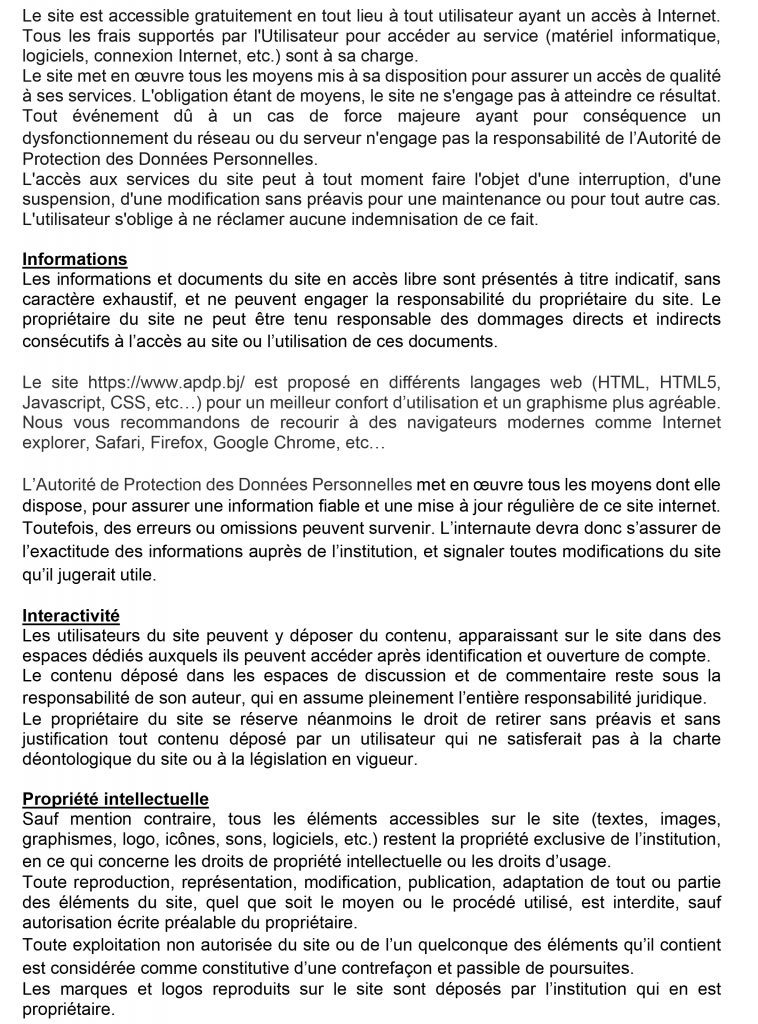 Le site est accessible gratuitement en tout lieu à tout utilisateur ayant un accès à Internet. Tous les frais supportés par l'Utilisateur pour accéder au service (matériel informatique, logiciels, connexion Internet, etc.) sont à sa charge.
Le site met en œuvre tous les moyens mis à sa disposition pour assurer un accès de qualité à ses services. L'obligation étant de moyens, le site ne s'engage pas à atteindre ce résultat. Tout événement dû à un cas de force majeure ayant pour conséquence un dysfonctionnement du réseau ou du serveur n'engage pas la responsabilité de l'Autorité de Protection des Données Personnelles.
L'accès aux services du site peut à tout moment faire l'objet d'une interruption, d'une suspension, d'une modification sans préavis pour une maintenance ou pour tout autre cas. L'utilisateur s'oblige à ne réclamer aucune indemnisation de ce fait.

Informations
Les informations et documents du site en accès libre sont présentés à titre indicatif, sans caractère exhaustif, et ne peuvent engager la responsabilité du propriétaire du site. Le propriétaire du site ne peut être tenu responsable des dommages directs et indirects consécutifs à l'accès au site ou l'utilisation de ces documents.

Le site https://www.apdp.bj/ est proposé en différents langages web (HTML, HTML5, Javascript, CSS, etc…) pour un meilleur confort d'utilisation et un graphisme plus agréable. Nous vous recommandons de recourir à des navigateurs modernes comme Internet explorer, Safari, Firefox, Google Chrome, etc…

L'Autorité de Protection des Données Personnelles met en œuvre tous les moyens dont elle dispose, pour assurer une information fiable et une mise à jour régulière de ce site internet. Toutefois, des erreurs ou omissions peuvent survenir. L'internaute devra donc s'assurer de l'exactitude des informations auprès de l'institution, et signaler toutes modifications du site qu'il jugerait utile.

Interactivité
Les utilisateurs du site peuvent y déposer du contenu, apparaissant sur le site dans des espaces dédiés auxquels ils peuvent accéder après identification et ouverture de compte.
Le contenu déposé dans les espaces de discussion et de commentaire reste sous la responsabilité de son auteur, qui en assume pleinement l'entière responsabilité juridique.
Le propriétaire du site se réserve néanmoins le droit de retirer sans préavis et sans justification tout contenu déposé par un utilisateur qui ne satisferait pas à la charte déontologique du site ou à la législation en vigueur.

Propriété intellectuelle
Sauf mention contraire, tous les éléments accessibles sur le site (textes, images, graphismes, logo, icônes, sons, logiciels, etc.) restent la propriété exclusive de l'institution, en ce qui concerne les droits de propriété intellectuelle ou les droits d'usage.
Toute reproduction, représentation, modification, publication, adaptation de tout ou partie des éléments du site, quel que soit le moyen ou le procédé utilisé, est interdite, sauf autorisation écrite préalable du propriétaire.
Toute exploitation non autorisée du site ou de l'un quelconque des éléments qu'il contient est considérée comme constitutive d'une contrefaçon et passible de poursuites.
Les marques et logos reproduits sur le site sont déposés par l'institution qui en est propriétaire.